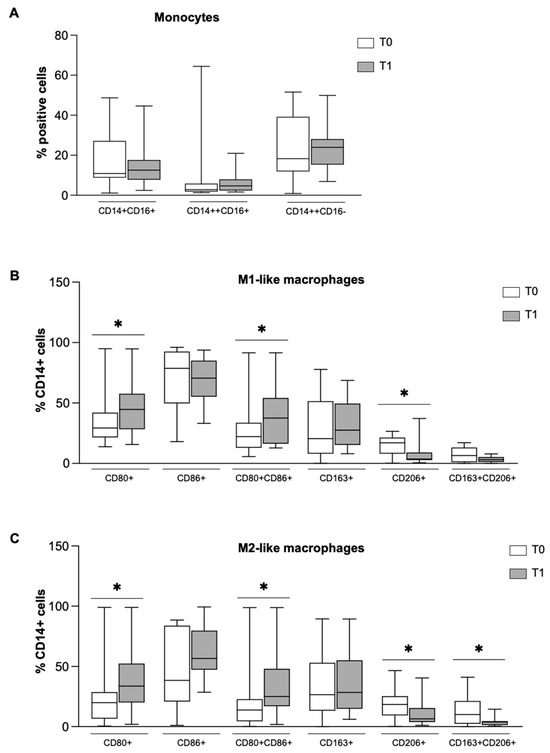 A

Monocytes

T0
T1

% positive cells

80
60
40
20
0

CD14+CD16+
CD14++CD16+
CD14++CD16-

B

M1-like macrophages

T0
T1

% CD14+ cells

150
100
50
0

*
*
*

CD80+
CD86+
CD80+CD86+
CD163+
CD206+
CD163+CD206+

C

M2-like macrophages

T0
T1

% CD14+ cells

150
100
50
0

*
*
*
*

CD80+
CD86+
CD80+CD86+
CD163+
CD206+
CD163+CD206+